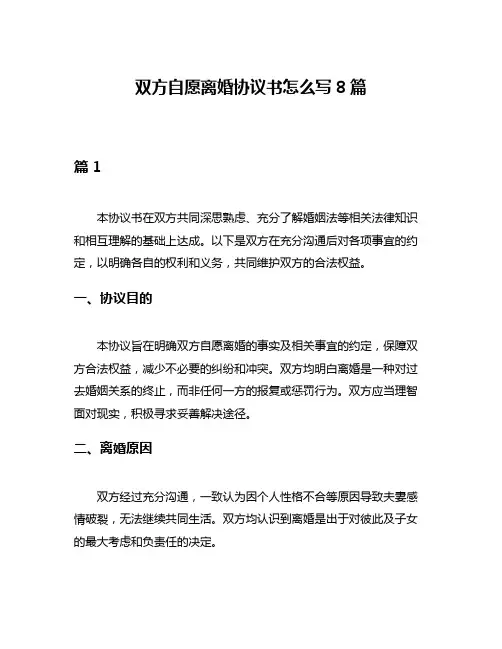 双方自愿离婚协议书怎么写 8 篇

篇 1

本协议书在双方共同深思熟虑、充分了解婚姻法等相关法律知识和相互理解的基础上达成。以下是双方在充分沟通后对各项事宜的约定，以明确各自的权利和义务，共同维护双方的合法权益。

一、协议目的

本协议旨在明确双方自愿离婚的事实及相关事宜的约定，保障双方合法权益，减少不必要的纠纷和冲突。双方均明白离婚是一种对过去婚姻关系的终止，而非任何一方的报复或惩罚行为。双方应当理智面对现实，积极寻求妥善解决途径。

二、离婚原因

双方经过充分沟通，一致认为因个人性格不合等原因导致夫妻感情破裂，无法继续共同生活。双方均认识到离婚是出于对彼此及子女的最大考虑和负责任的决定。